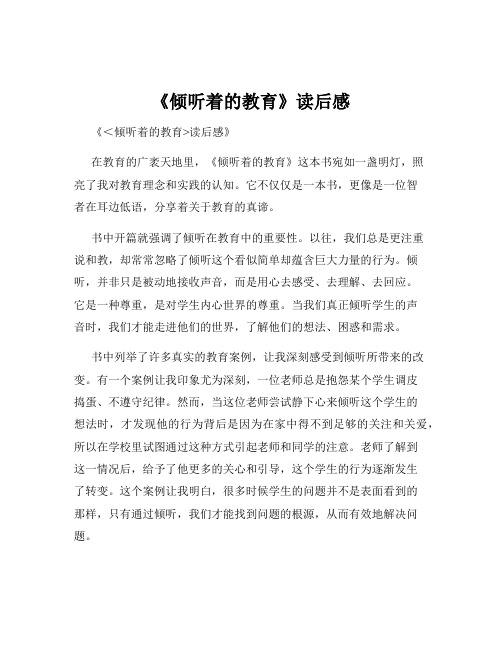 《倾听着的教育》读后感

《<倾听着的教育>读后感》

在教育的广袤天地里，《倾听着的教育》这本书宛如一盏明灯，照亮了我对教育理念和实践的认知。它不仅仅是一本书，更像是一位智者在耳边低语，分享着关于教育的真谛。

书中开篇就强调了倾听在教育中的重要性。以往，我们总是更注重说和教，却常常忽略了倾听这个看似简单却蕴含巨大力量的行为。倾听，并非只是被动地接收声音，而是用心去感受、去理解、去回应。它是一种尊重，是对学生内心世界的尊重。当我们真正倾听学生的声音时，我们才能走进他们的世界，了解他们的想法、困惑和需求。

书中列举了许多真实的教育案例，让我深刻感受到倾听所带来的改变。有一个案例让我印象尤为深刻，一位老师总是抱怨某个学生调皮捣蛋、不遵守纪律。然而，当这位老师尝试静下心来倾听这个学生的想法时，才发现他的行为背后是因为在家中得不到足够的关注和关爱，所以在学校里试图通过这种方式引起老师和同学的注意。老师了解到这一情况后，给予了他更多的关心和引导，这个学生的行为逐渐发生了转变。这个案例让我明白，很多时候学生的问题并不是表面看到的那样，只有通过倾听，我们才能找到问题的根源，从而有效地解决问题。